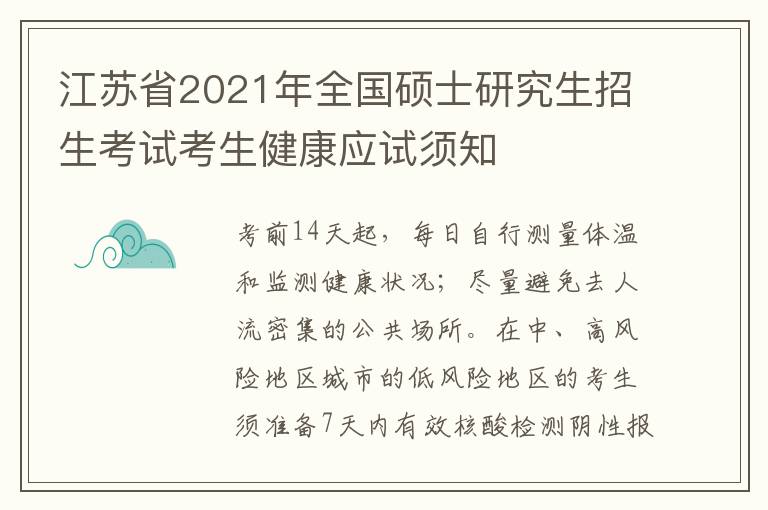 江苏省2021年全国硕士研究生招生考试考生健康应试须知

考前14天起，每日自行测量体温和监测健康状况；尽量避免去人流密集的公共场所。在中、高风险地区城市的低风险地区的考生须准备7天内有效核酸检测阴性报